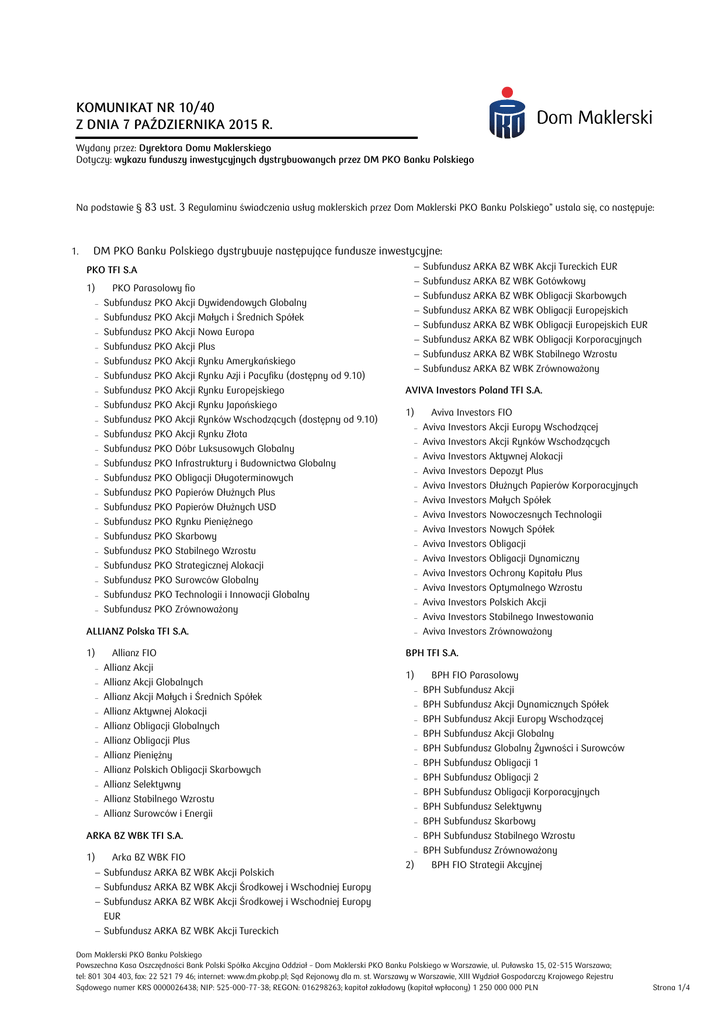 KOMUNIKAT NR 10/40
Z DNIA 7 PAŹDZIERNIKA 2015 R.

Dom Maklerski

Wydany przez: Dyrektora Domu Maklerskiego
Dotyczy: wykazu funduszy inwestycyjnych dystrybuowanych przez DM PKO Banku Polskiego

Na podstawie § 83 ust. 3 Regulaminu świadczenia usług maklerskich przez Dom Maklerski PKO Banku Polskiego" ustala się, co następuje:

1. DM PKO Banku Polskiego dystrybuuje następujące fundusze inwestycyjne:

PKO TFI S.A

1) PKO Parasolowy fio
– Subfundusz PKO Akcji Dywidendowych Globalny
– Subfundusz PKO Akcji Małych i Średnich Spółek
– Subfundusz PKO Akcji Nowa Europa
– Subfundusz PKO Akcji Plus
– Subfundusz PKO Akcji Rynku Amerykańskiego
– Subfundusz PKO Akcji Rynku Azji i Pacyfiku (dostępny od 9.10)
– Subfundusz PKO Akcji Rynku Europejskiego
– Subfundusz PKO Akcji Rynku Japońskiego
– Subfundusz PKO Akcji Rynków Wschodzących (dostępny od 9.10)
– Subfundusz PKO Akcji Rynku Złota
– Subfundusz PKO Dóbr Luksusowych Globalny
– Subfundusz PKO Infrastruktury i Budownictwa Globalny
– Subfundusz PKO Obligacji Długoterminowych
– Subfundusz PKO Papierów Dłużnych Plus
– Subfundusz PKO Papierów Dłużnych USD
– Subfundusz PKO Rynku Pieniężnego
– Subfundusz PKO Skarbowy
– Subfundusz PKO Stabilnego Wzrostu
– Subfundusz PKO Strategicznej Alokacji
– Subfundusz PKO Surowców Globalny
– Subfundusz PKO Technologii i Innowacji Globalny
– Subfundusz PKO Zrównoważony

ALLIANZ Polska TFI S.A.

1) Allianz FIO
– Allianz Akcji
– Allianz Akcji Globalnych
– Allianz Akcji Małych i Średnich Spółek
– Allianz Aktywnej Alokacji
– Allianz Obligacji Globalnych
– Allianz Obligacji Plus
– Allianz Pieniężny
– Allianz Polskich Obligacji Skarbowych
– Allianz Selektywny
– Allianz Stabilnego Wzrostu
– Allianz Surowców i Energii

ARKA BZ WBK TFI S.A.

1) Arka BZ WBK FIO
– Subfundusz ARKA BZ WBK Akcji Polskich
– Subfundusz ARKA BZ WBK Akcji Środkowej i Wschodniej Europy
– Subfundusz ARKA BZ WBK Akcji Środkowej i Wschodniej Europy EUR
– Subfundusz ARKA BZ WBK Akcji Tureckich
– Subfundusz ARKA BZ WBK Akcji Tureckich EUR
– Subfundusz ARKA BZ WBK Gotówkowy
– Subfundusz ARKA BZ WBK Obligacji Skarbowych
– Subfundusz ARKA BZ WBK Obligacji Europejskich
– Subfundusz ARKA BZ WBK Obligacji Europejskich EUR
– Subfundusz ARKA BZ WBK Obligacji Korporacyjnych
– Subfundusz ARKA BZ WBK Stabilnego Wzrostu
– Subfundusz ARKA BZ WBK Zrównoważony

AVIVA Investors Poland TFI S.A.

1) Aviva Investors FIO
– Aviva Investors Akcji Europy Wschodzącej
– Aviva Investors Akcji Rynków Wschodzących
– Aviva Investors Aktywnej Alokacji
– Aviva Investors Depozyt Plus
– Aviva Investors Dłużnych Papierów Korporacyjnych
– Aviva Investors Małych Spółek
– Aviva Investors Nowoczesnych Technologii
– Aviva Investors Nowych Spółek
– Aviva Investors Obligacji
– Aviva Investors Obligacji Dynamiczny
– Aviva Investors Ochrony Kapitału Plus
– Aviva Investors Optymalnego Wzrostu
– Aviva Investors Polskich Akcji
– Aviva Investors Stabilnego Inwestowania
– Aviva Investors Zrównoważony

BPH TFI S.A.

1) BPH FIO Parasolowy
– BPH Subfundusz Akcji
– BPH Subfundusz Akcji Dynamicznych Spółek
– BPH Subfundusz Akcji Europy Wschodzącej
– BPH Subfundusz Akcji Globalny
– BPH Subfundusz Globalny Żywności i Surowców
– BPH Subfundusz Obligacji 1
– BPH Subfundusz Obligacji 2
– BPH Subfundusz Obligacji Korporacyjnych
– BPH Subfundusz Selektywny
– BPH Subfundusz Skarbowy
– BPH Subfundusz Stabilnego Wzrostu
– BPH Subfundusz Zrównoważony
2) BPH FIO Strategii Akcyjnej

Dom Maklerski PKO Banku Polskiego
Powszechna Kasa Oszczędności Bank Polski Spółka Akcyjna Oddział – Dom Maklerski PKO Banku Polskiego w Warszawie, ul. Puławska 15, 02-515 Warszawa; tel: 801 304 403, fax: 22 521 79 46; internet: www.dm.pkobp.pl; Sąd Rejonowy dla m. st. Warszawy w Warszawie, XIII Wydział Gospodarczy Krajowego Rejestru Sądowego numer KRS 0000026438; NIP: 525-000-77-38; REGON: 016298263; kapitał zakładowy (kapitał wpłacony) 1 250 000 000 PLN
Strona 1/4